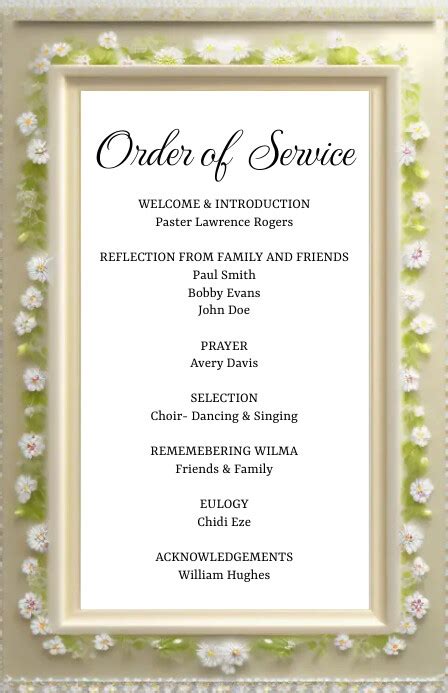 Order of Service

WELCOME & INTRODUCTION
Paster Lawrence Rogers

REFLECTION FROM FAMILY AND FRIENDS
Paul Smith
Bobby Evans
John Doe

PRAYER
Avery Davis

SELECTION
Choir- Dancing & Singing

REMEMEBERING WILMA
Friends & Family

EULOGY
Chidi Eze

ACKNOWLEDGEMENTS
William Hughes